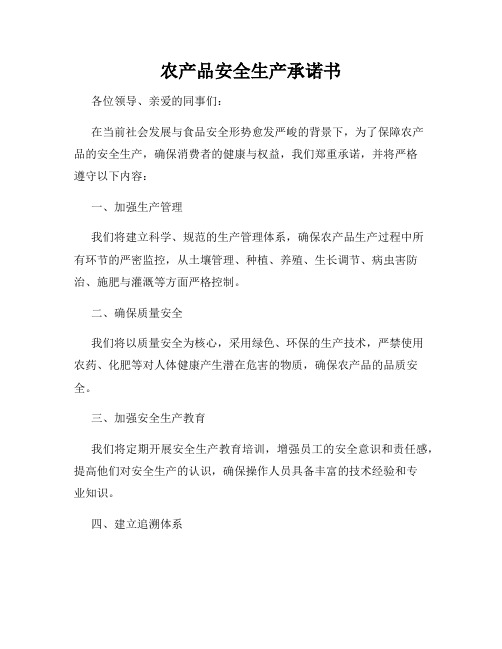 农产品安全生产承诺书

各位领导、亲爱的同事们：

在当前社会发展与食品安全形势愈发严峻的背景下，为了保障农产品的安全生产，确保消费者的健康与权益，我们郑重承诺，并将严格遵守以下内容：

一、加强生产管理

我们将建立科学、规范的生产管理体系，确保农产品生产过程中所有环节的严密监控，从土壤管理、种植、养殖、生长调节、病虫害防治、施肥与灌溉等方面严格控制。

二、确保质量安全

我们将以质量安全为核心，采用绿色、环保的生产技术，严禁使用农药、化肥等对人体健康产生潜在危害的物质，确保农产品的品质安全。

三、加强安全生产教育

我们将定期开展安全生产教育培训，增强员工的安全意识和责任感，提高他们对安全生产的认识，确保操作人员具备丰富的技术经验和专业知识。

四、建立追溯体系